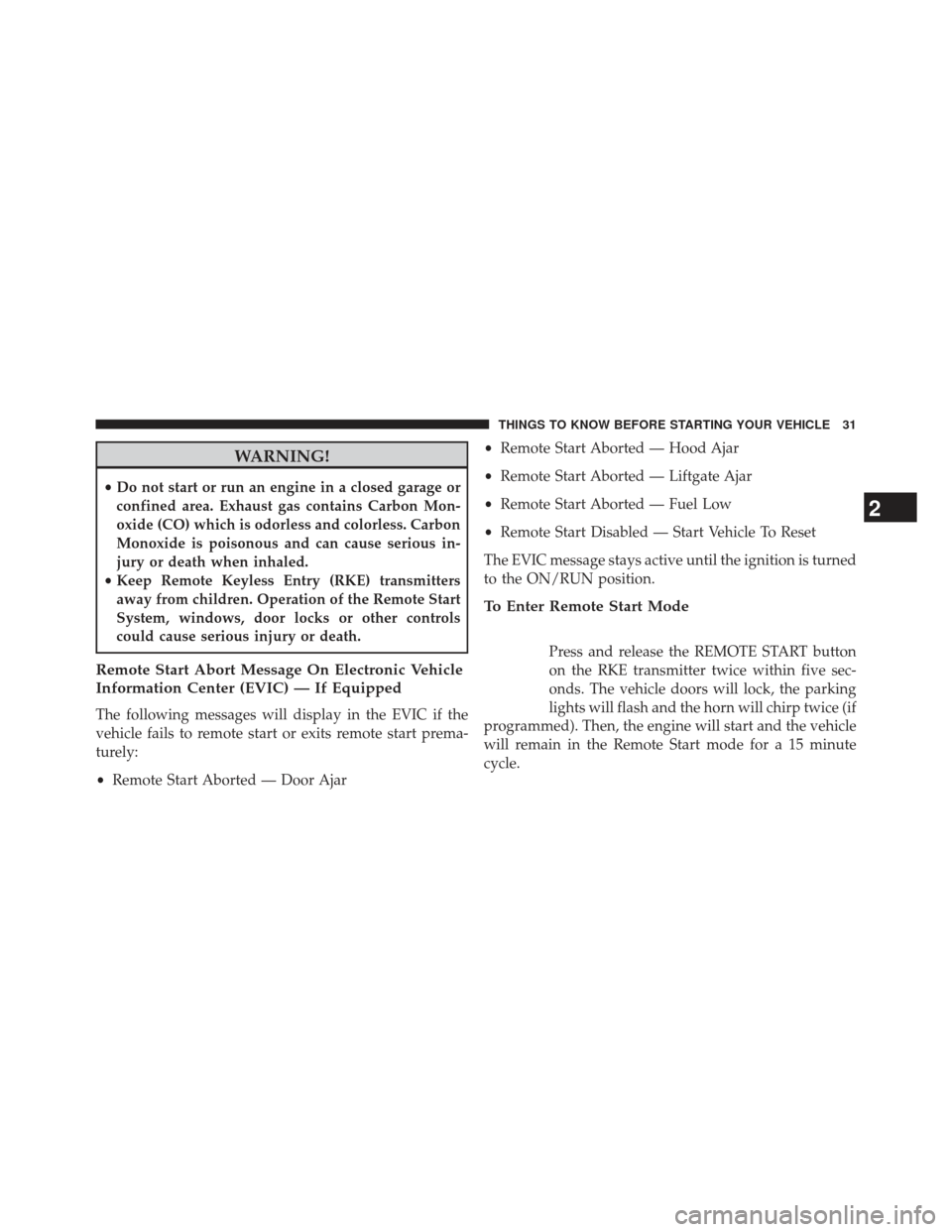 THINGS TO KNOW BEFORE STARTING YOUR VEHICLE 31

WARNING!

• Do not start or run an engine in a closed garage or confined area. Exhaust gas contains Carbon Monoxide (CO) which is odorless and colorless. Carbon Monoxide is poisonous and can cause serious injury or death when inhaled.
• Keep Remote Keyless Entry (RKE) transmitters away from children. Operation of the Remote Start System, windows, door locks or other controls could cause serious injury or death.

Remote Start Abort Message On Electronic Vehicle Information Center (EVIC) — If Equipped

The following messages will display in the EVIC if the vehicle fails to remote start or exits remote start prematurely:

• Remote Start Aborted — Door Ajar
• Remote Start Aborted — Hood Ajar
• Remote Start Aborted — Liftgate Ajar
• Remote Start Aborted — Fuel Low
• Remote Start Disabled — Start Vehicle To Reset

The EVIC message stays active until the ignition is turned to the ON/RUN position.

To Enter Remote Start Mode

Press and release the REMOTE START button on the RKE transmitter twice within five seconds. The vehicle doors will lock, the parking lights will flash and the horn will chirp twice (if programmed). Then, the engine will start and the vehicle will remain in the Remote Start mode for a 15 minute cycle.

2

carmanualsonline.info